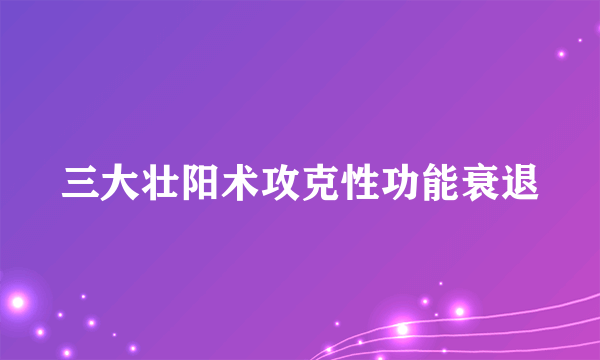 三大壮阳术攻克性功能衰退